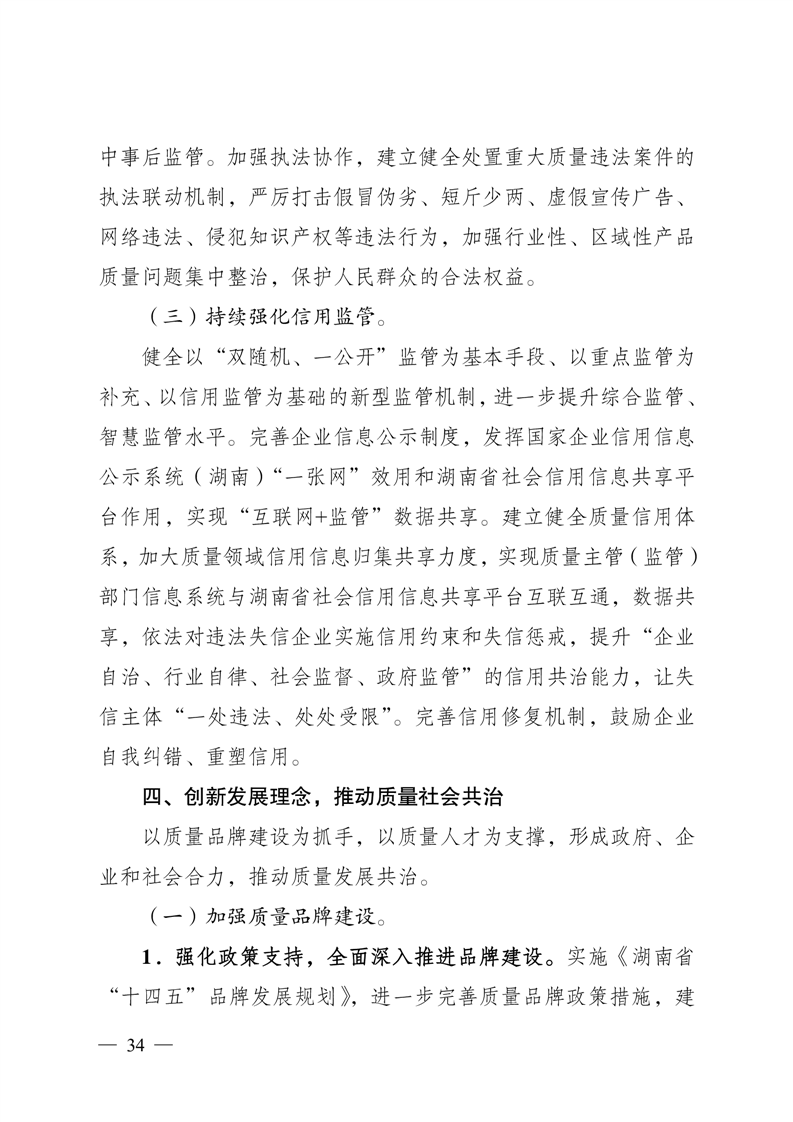 中事后监管。加强执法协作，建立健全处置重大质量违法案件的执法联动机制，严厉打击假冒伪劣、短斤少两、虚假宣传广告、网络违法、侵犯知识产权等违法行为，加强行业性、区域性产品质量问题集中整治，保护人民群众的合法权益。

（三）持续强化信用监管。

健全以“双随机、一公开”监管为基本手段、以重点监管为补充、以信用监管为基础的新型监管机制，进一步提升综合监管、智慧监管水平。完善企业信息公示制度，发挥国家企业信用信息公示系统（湖南）“一张网”效用和湖南省社会信用信息共享平台作用，实现“互联网+监管”数据共享。建立健全质量信用体系，加大质量领域信用信息归集共享力度，实现质量主管（监管）部门信息系统与湖南省社会信用信息共享平台互联互通，数据共享，依法对违法失信企业实施信用约束和失信惩戒，提升“企业自治、行业自律、社会监督、政府监管”的信用共治能力，让失信主体“一处违法、处处受限”。完善信用修复机制，鼓励企业自我纠错、重塑信用。

四、创新发展理念，推动质量社会共治

以质量品牌建设为抓手，以质量人才为支撑，形成政府、企业和社会合力，推动质量发展共治。

（一）加强质量品牌建设。

1．强化政策支持，全面深入推进品牌建设。实施《湖南省“十四五”品牌发展规划》，进一步完善质量品牌政策措施，建

— 34 —